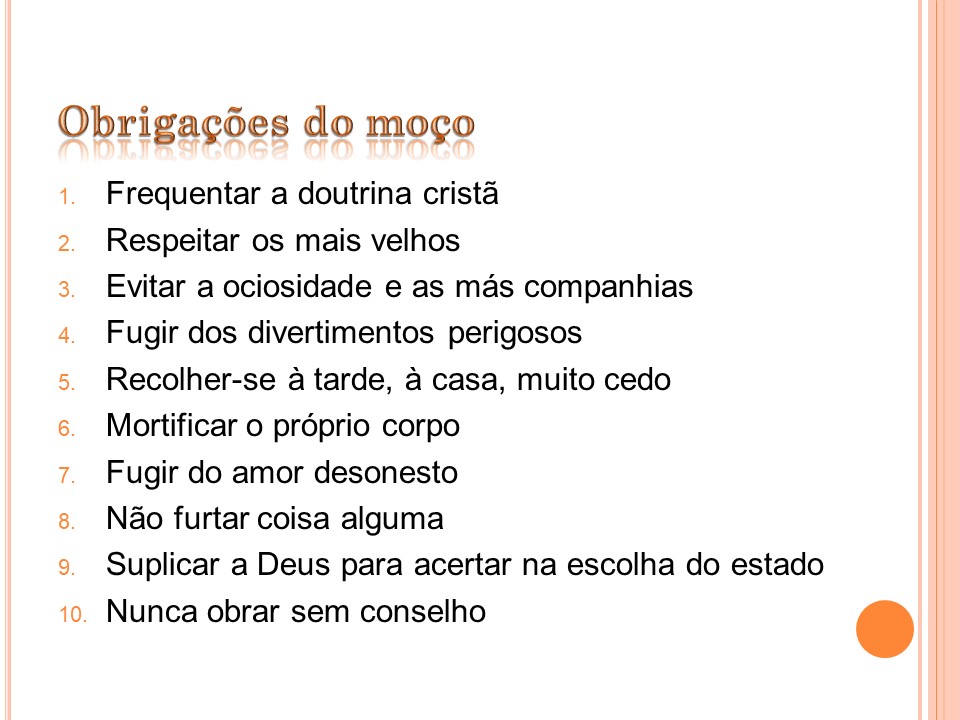 Obrigações do moço

1. Frequentar a doutrina cristã
2. Respeitar os mais velhos
3. Evitar a ociosidade e as más companhias
4. Fugir dos divertimentos perigosos
5. Recolher-se à tarde, à casa, muito cedo
6. Mortificar o próprio corpo
7. Fugir do amor desonesto
8. Não furtar coisa alguma
9. Suplicar a Deus para acertar na escolha do estado
10. Nunca obrar sem conselho